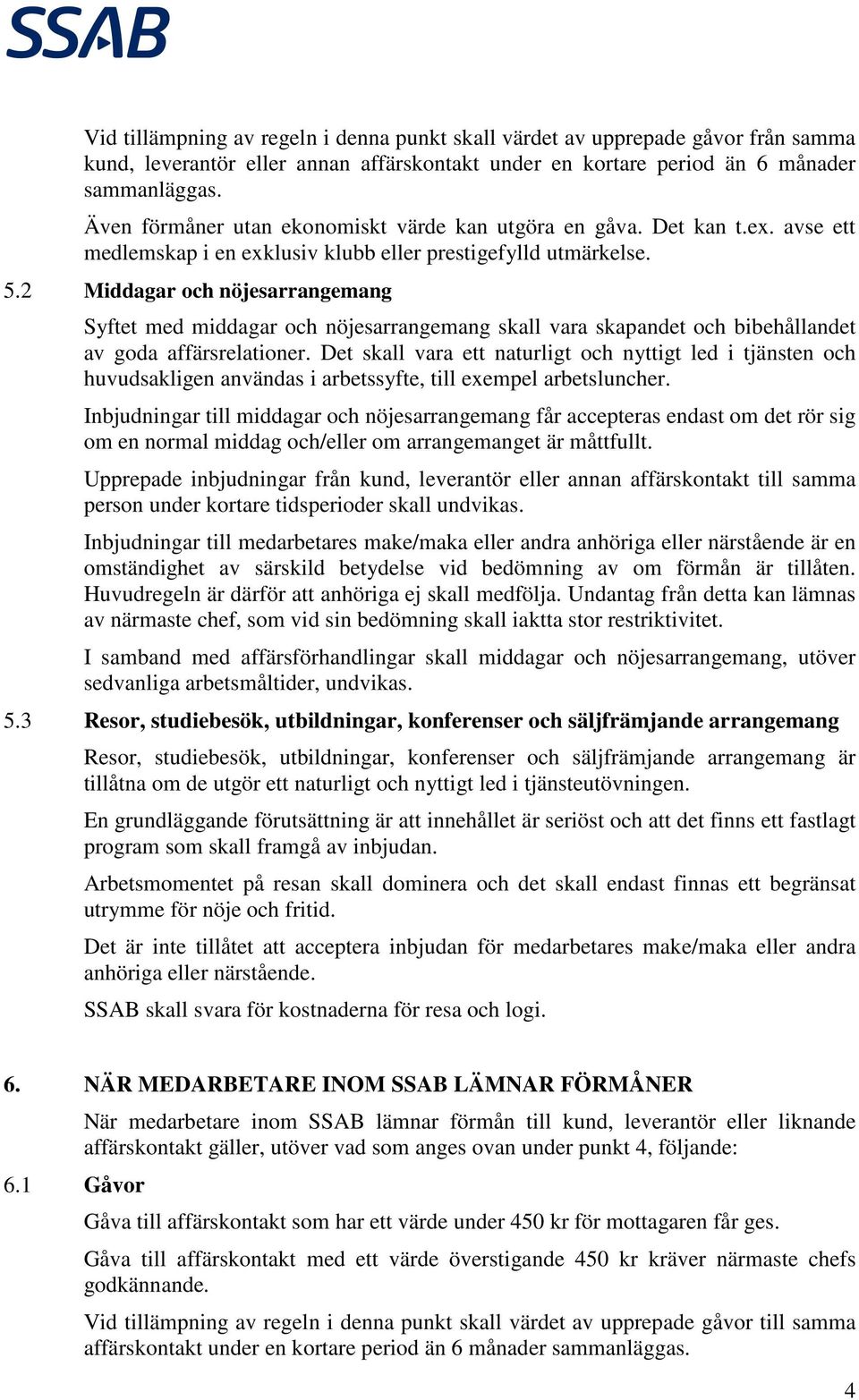 SSAB

Vid tillämpning av regeln i denna punkt skall värdet av upprepade gåvor från samma kund, leverantör eller annan affärskontakt under en kortare period än 6 månader sammanläggas.

Även förmåner utan ekonomiskt värde kan utgöra en gåva. Det kan t.ex. avse ett medlemskap i en exklusiv klubb eller prestigefylld utmärkelse.

5.2 Middagar och nöjesarrangemang

Syftet med middagar och nöjesarrangemang skall vara skapandet och bibehållandet av goda affärsrelationer. Det skall vara ett naturligt och nyttigt led i tjänsten och huvudsakligen användas i arbetssyfte, till exempel arbetsluncher.

Inbjudningar till middagar och nöjesarrangemang får accepteras endast om det rör sig om en normal middag och/eller om arrangemanget är måttfullt.

Upprepade inbjudningar från kund, leverantör eller annan affärskontakt till samma person under kortare tidsperioder skall undvikas.

Inbjudningar till medarbetares make/maka eller andra anhöriga eller närstående är en omständighet av särskild betydelse vid bedömning av om förmån är tillåten. Huvudregeln är därför att anhöriga ej skall medfölja. Undantag från detta kan lämnas av närmaste chef, som vid sin bedömning skall iaktta stor restriktivitet.

I samband med affärsförhandlingar skall middagar och nöjesarrangemang, utöver sedvanliga arbetsmåltider, undvikas.

5.3 Resor, studiebesök, utbildningar, konferenser och säljfrämjande arrangemang

Resor, studiebesök, utbildningar, konferenser och säljfrämjande arrangemang är tillåtna om de utgör ett naturligt och nyttigt led i tjänsteutövningen.

En grundläggande förutsättning är att innehållet är seriöst och att det finns ett fastlagt program som skall framgå av inbjudan.

Arbetsmomentet på resan skall dominera och det skall endast finnas ett begränsat utrymme för nöje och fritid.

Det är inte tillåtet att acceptera inbjudan för medarbetares make/maka eller andra anhöriga eller närstående.

SSAB skall svara för kostnaderna för resa och logi.

6. NÄR MEDARBETARE INOM SSAB LÄMNAR FÖRMÅNER

När medarbetare inom SSAB lämnar förmån till kund, leverantör eller liknande affärskontakt gäller, utöver vad som anges ovan under punkt 4, följande:

6.1 Gåvor

Gåva till affärskontakt som har ett värde under 450 kr för mottagaren får ges.

Gåva till affärskontakt med ett värde överstigande 450 kr kräver närmaste chefs godkännande.

Vid tillämpning av regeln i denna punkt skall värdet av upprepade gåvor till samma affärskontakt under en kortare period än 6 månader sammanläggas.

4